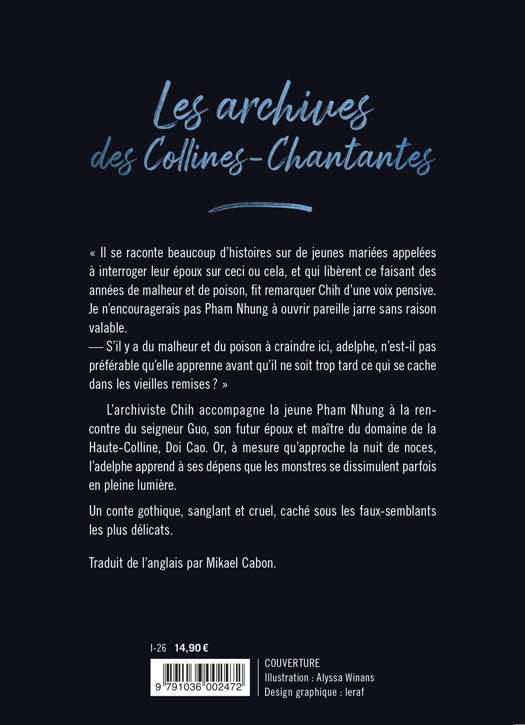 Les archives des Collines-Chantantes

« Il se raconte beaucoup d'histoires sur de jeunes mariées appelées à interroger leur époux sur ceci ou cela, et qui libèrent ce faisant des années de malheur et de poison, fit remarquer Chih d'une voix pensive. Je n'encouragerais pas Pham Nhung à ouvrir pareille jarre sans raison valable.
— S'il y a du malheur et du poison à craindre ici, adelphe, n'est-il pas préférable qu'elle apprenne avant qu'il ne soit trop tard ce qui se cache dans les vieilles remises ? »

L'archiviste Chih accompagne la jeune Pham Nhung à la rencontre du seigneur Guo, son futur époux et maître du domaine de la Haute-Colline, Doi Cao. Or, à mesure qu'approche la nuit de noces, l'adelphe apprend à ses dépens que les monstres se dissimulent parfois en pleine lumière.

Un conte gothique, sanglant et cruel, caché sous les faux-semblants les plus délicats.

Traduit de l'anglais par Mikael Cabon.

I-26 14,90 €

9 791036 002472

COUVERTURE
Illustration : Alyssa Winans
Design graphique : leraf